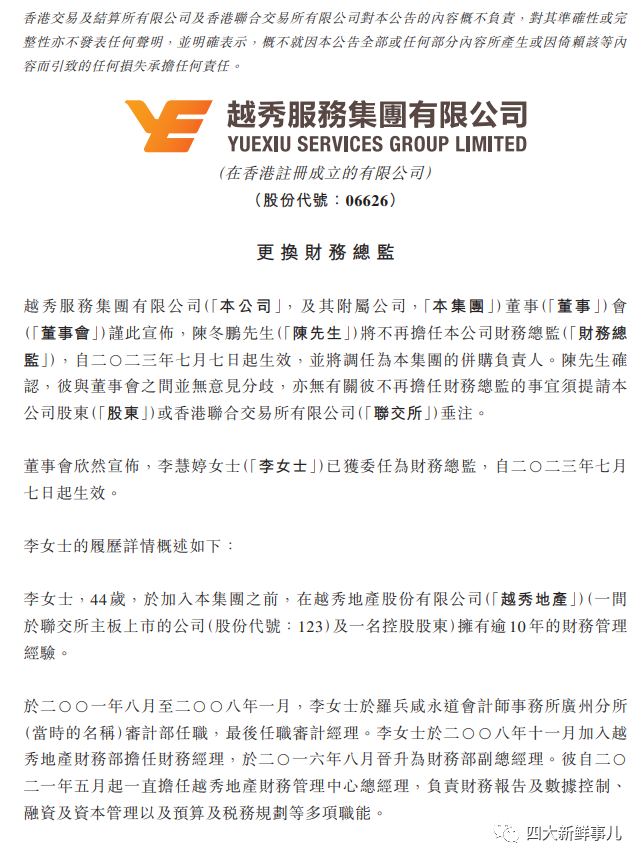 香港交易及結算所有限公司及香港聯合交易所有限公司對本公告的內容概不負責，對其準確性或完整性亦不發表任何聲明，並明確表示，概不就因本公告全部或任何部分內容所產生或因倚賴該等內容而引致的任何損失承擔任何責任。

越秀服務集團有限公司
YUEXIU SERVICES GROUP LIMITED
(在香港註冊成立的有限公司)
(股份代號：06626)

更換財務總監

越秀服務集團有限公司(「本公司」，及其附屬公司，「本集團」)董事(「董事」)會(「董事會」)謹此宣佈，陳冬鵬先生(「陳先生」)將不再擔任本公司財務總監(「財務總監」)，自二〇二三年七月七日起生效，並將調任為本集團的併購負責人。陳先生確認，彼與董事會之間並無意見分歧，亦無有關彼不再擔任財務總監的事宜須提請本公司股東(「股東」)或香港聯合交易所有限公司(「聯交所」)垂注。

董事會欣然宣佈，李慧婷女士(「李女士」)已獲委任為財務總監，自二〇二三年七月七日起生效。

李女士的履歷詳情概述如下：

李女士，44歲，於加入本集團之前，在越秀地產股份有限公司(「越秀地產」)(一間於聯交所主板上市的公司(股份代號：123)及一名控股股東)擁有逾10年的財務管理經驗。

於二〇〇一年八月至二〇〇八年一月，李女士於羅兵咸永道會計師事務所廣州分所(當時的名稱)審計部任職，最後任職審計經理。李女士於二〇〇八年十一月加入越秀地產財務部擔任財務經理，於二〇一六年八月晉升為財務部副總經理。彼自二〇二一年五月起一直擔任越秀地產財務管理中心總經理，負責財務報告及數據控制、融資及資本管理以及預算及稅務規劃等多項職能。

四大新鲜事儿